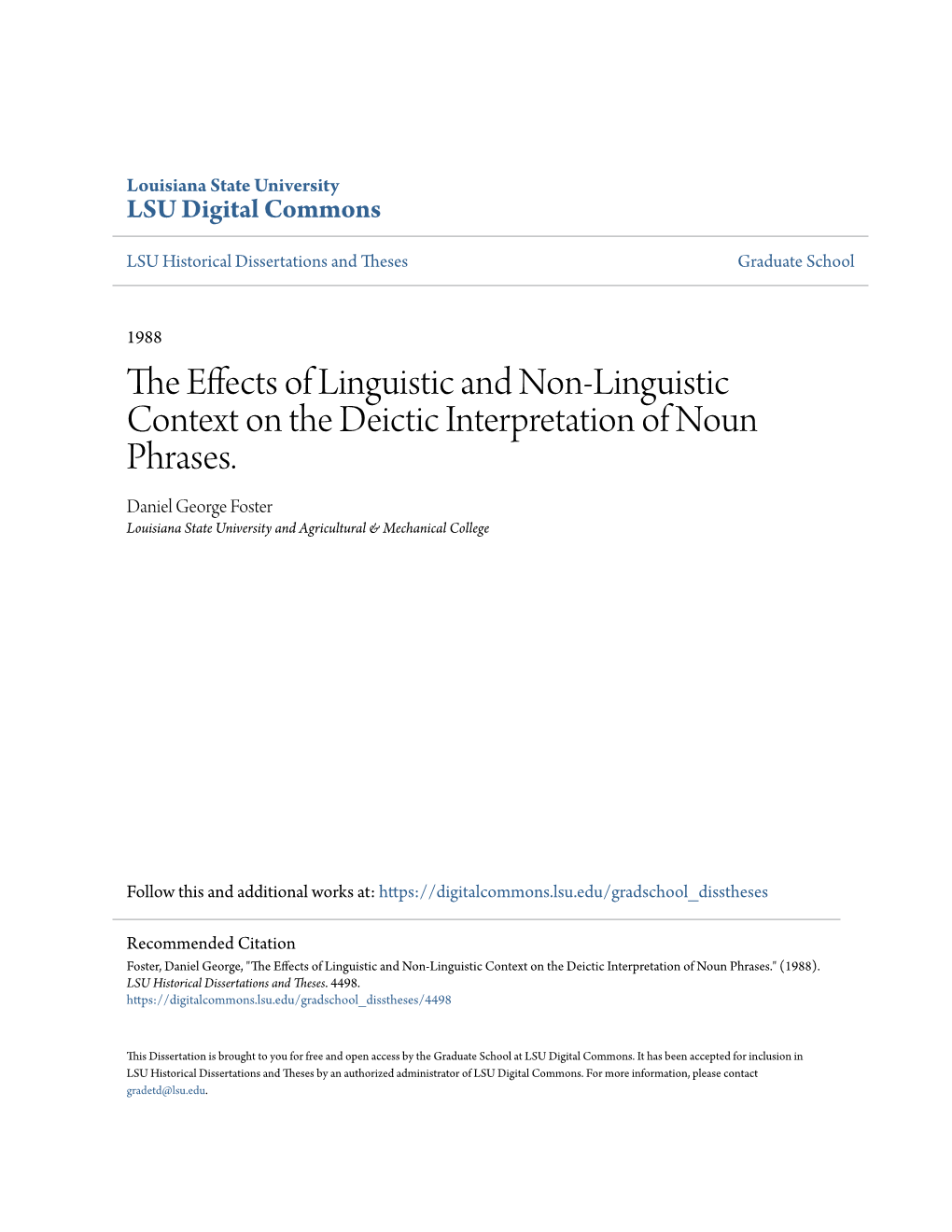 Louisiana State University
LSU Digital Commons

LSU Historical Dissertations and Theses

Graduate School

1988

The Effects of Linguistic and Non-Linguistic Context on the Deictic Interpretation of Noun Phrases.

Daniel George Foster
Louisiana State University and Agricultural & Mechanical College

Follow this and additional works at: https://digitalcommons.lsu.edu/gradschool_disstheses

Recommended Citation
Foster, Daniel George, "The Effects of Linguistic and Non-Linguistic Context on the Deictic Interpretation of Noun Phrases." (1988). LSU Historical Dissertations and Theses. 4498.
https://digitalcommons.lsu.edu/gradschool_disstheses/4498

This Dissertation is brought to you for free and open access by the Graduate School at LSU Digital Commons. It has been accepted for inclusion in LSU Historical Dissertations and Theses by an authorized administrator of LSU Digital Commons. For more information, please contact gradetd@lsu.edu.